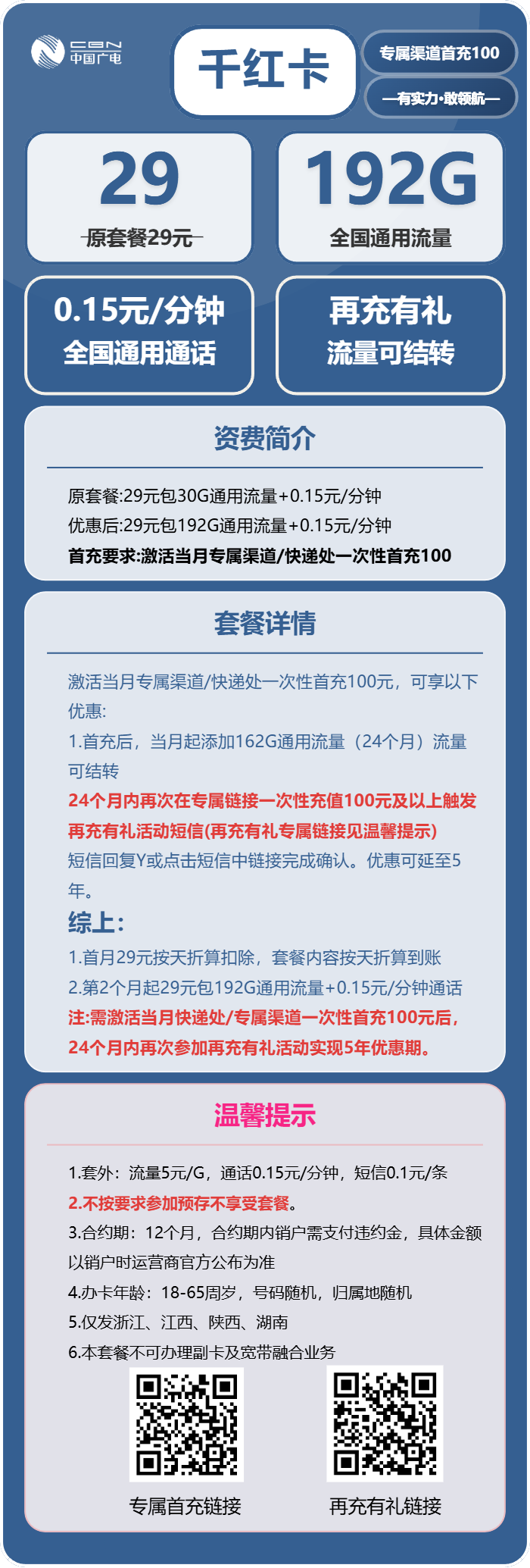 CBN 中国广电

千红卡

专属渠道首充100

—有实力·敢领航—

29
原套餐29元

192G
全国通用流量

0.15元/分钟
全国通用通话

再充有礼
流量可结转

资费简介

原套餐:29元包30G通用流量+0.15元/分钟
优惠后:29元包192G通用流量+0.15元/分钟
首充要求:激活当月专属渠道/快递处一次性首充100

套餐详情

激活当月专属渠道/快递处一次性首充100元，可享以下优惠:
1.首充后，当月起添加162G通用流量（24个月）流量可结转
24个月内再次在专属链接一次性充值100元及以上触发再充有礼活动短信(再充有礼专属链接见温馨提示)
短信回复Y或点击短信中链接完成确认。优惠可延至5年。
综上:
1.首月29元按天折算扣除，套餐内容按天折算到账
2.第2个月起29元包192G通用流量+0.15元/分钟通话
注:需激活当月快递处/专属渠道一次性首充100元后，24个月内再次参加再充有礼活动实现5年优惠期。

温馨提示

1.套外：流量5元/G，通话0.15元/分钟，短信0.1元/条
2.不按要求参加预存不享受套餐。
3.合约期：12个月，合约期内销户需支付违约金，具体金额以销户时运营商官方公布为准
4.办卡年龄：18-65周岁，号码随机，归属地随机
5.仅发浙江、江西、陕西、湖南
6.本套餐不可办理副卡及宽带融合业务

专属首充链接

再充有礼链接